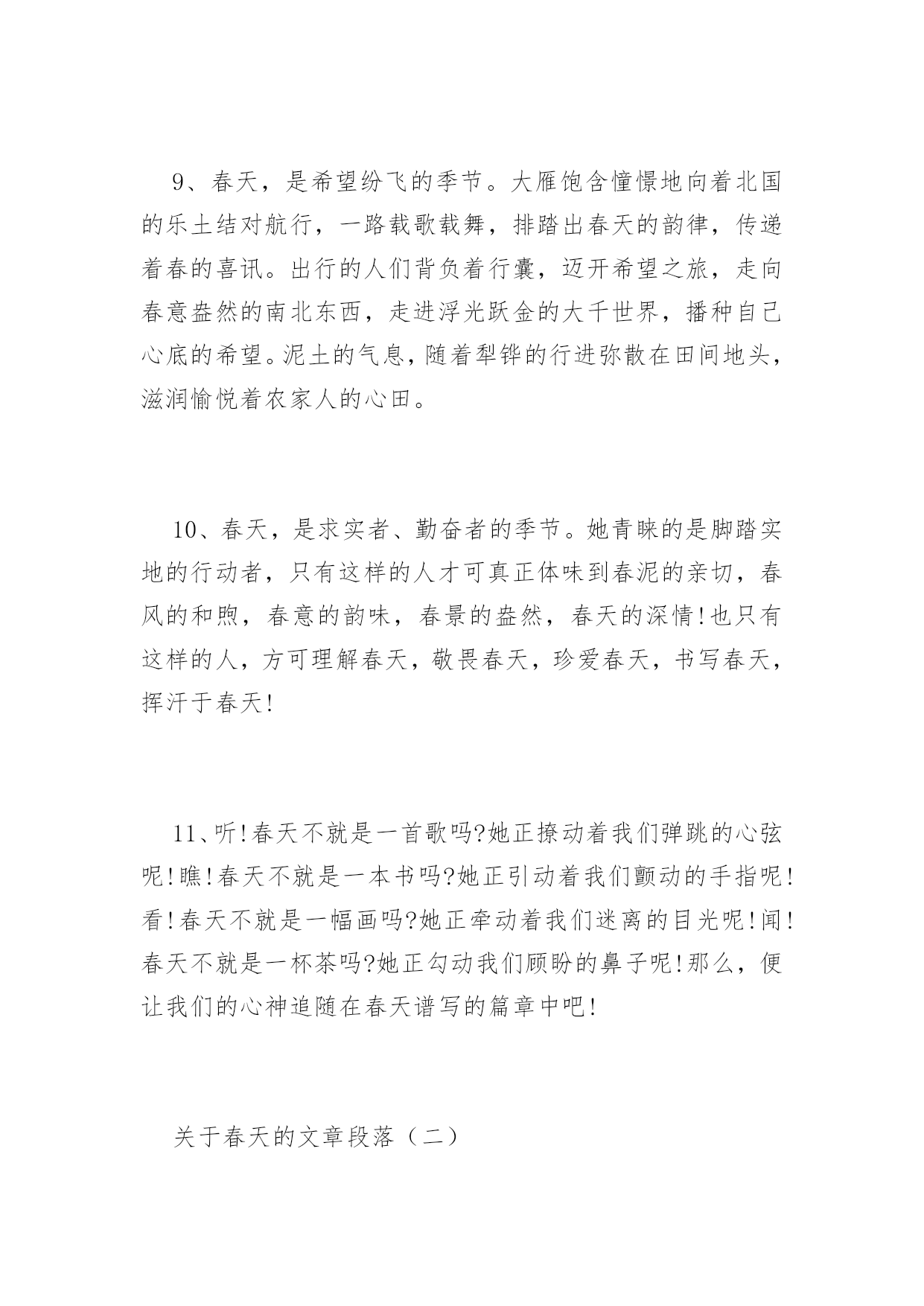 9、春天，是希望纷飞的季节。大雁饱含憧憬地向着北国的乐土结对航行，一路载歌载舞，排踏出春天的韵律，传递着春的喜讯。出行的人们背负着行囊，迈开希望之旅，走向春意盎然的南北东西，走进浮光跃金的大千世界，播种自己心底的希望。泥土的气息，随着犁铧的行进弥散在田间地头，滋润愉悦着农家人的心田。

10、春天，是求实者、勤奋者的季节。她青睐的是脚踏实地的行动者，只有这样的人才可真正体味到春泥的亲切，春风的和煦，春意的韵味，春景的盎然，春天的深情!也只有这样的人，方可理解春天，敬畏春天，珍爱春天，书写春天，挥汗于春天!

11、听!春天不就是一首歌吗?她正撩动着我们弹跳的心弦呢!瞧!春天不就是一本书吗?她正引动着我们颤动的手指呢!看!春天不就是一幅画吗?她正牵动着我们迷离的目光呢!闻!春天不就是一杯茶吗?她正勾动我们顾盼的鼻子呢!那么，便让我们的心神追随在春天谱写的篇章中吧!

关于春天的文章段落（二）